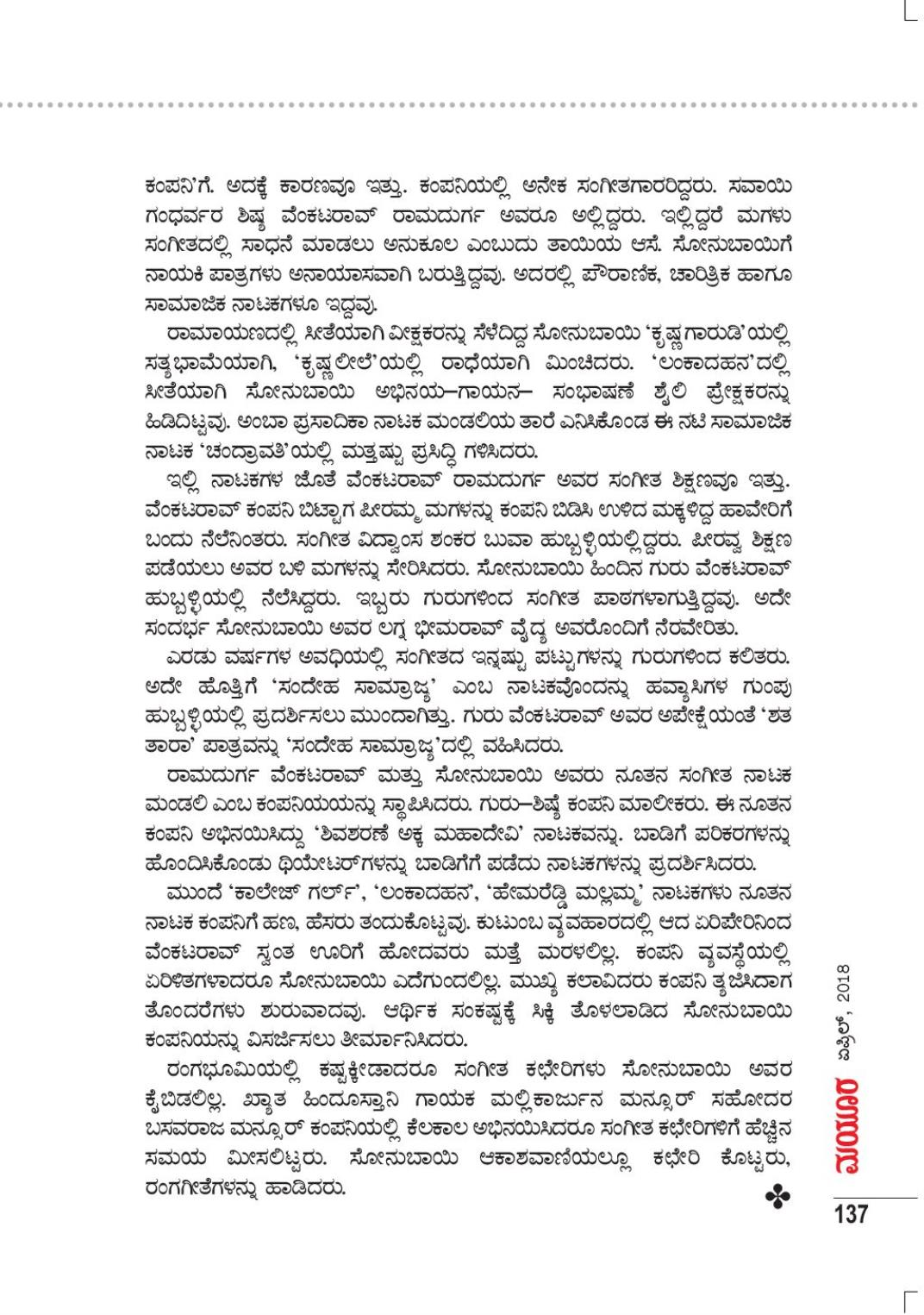 ಕಂಪನಿ'ಗೆ. ಅದಕ್ಕೆ ಕಾರಣವೂ ಇತ್ತು. ಕಂಪನಿಯಲ್ಲಿ ಅನೇಕ ಸಂಗೀತಗಾರರಿದ್ದರು. ಸವಾಯಿ ಗಂಧರ್ವರ ಶಿಷ್ಯ ವೆಂಕಟರಾವ್ ರಾಮದುರ್ಗ ಅವರೂ ಅಲ್ಲಿದ್ದರು. ಇಲ್ಲಿದ್ದರೆ ಮಗಳು ಸಂಗೀತದಲ್ಲಿ ಸಾಧನೆ ಮಾಡಲು ಅನುಕೂಲ ಎಂಬುದು ತಾಯಿಯ ಆಸೆ. ಸೋನುಬಾಯಿಗೆ ನಾಯಕಿ ಪಾತ್ರಗಳು ಅನಾಯಾಸವಾಗಿ ಬರುತ್ತಿದ್ದವು. ಅದರಲ್ಲಿ ಪೌರಾಣಿಕ, ಚಾರಿತ್ರಿಕ ಹಾಗೂ ಸಾಮಾಜಿಕ ನಾಟಕಗಳೂ ಇದ್ದವು.

ರಾಮಾಯಣದಲ್ಲಿ ಸೀತೆಯಾಗಿ ವೀಕ್ಷಕರನ್ನು ಸೆಳೆದಿದ್ದ ಸೋನುಬಾಯಿ 'ಕೃಷ್ಣಗಾರುಡಿ'ಯಲ್ಲಿ ಸತ್ಯಭಾಮೆಯಾಗಿ, 'ಕೃಷ್ಣಲೀಲೆ'ಯಲ್ಲಿ ರಾಧೆಯಾಗಿ ಮಿಂಚಿದರು. 'ಲಂಕಾದಹನ'ದಲ್ಲಿ ಸೀತೆಯಾಗಿ ಸೋನುಬಾಯಿ ಅಭಿನಯ–ಗಾಯನ– ಸಂಭಾಷಣೆ ಶೈಲಿ ಪ್ರೇಕ್ಷಕರನ್ನು ಹಿಡಿದಿಟ್ಟವು. ಅಂಬಾ ಪ್ರಸಾದಿಕಾ ನಾಟಕ ಮಂಡಲಿಯ ತಾರೆ ಎನಿಸಿಕೊಂಡ ಈ ನಟಿ ಸಾಮಾಜಿಕ ನಾಟಕ 'ಚಂದ್ರಾವತಿ'ಯಲ್ಲಿ ಮತ್ತಷ್ಟು ಪ್ರಸಿದ್ಧಿ ಗಳಿಸಿದರು.

ಇಲ್ಲಿ ನಾಟಕಗಳ ಜೊತೆ ವೆಂಕಟರಾವ್ ರಾಮದುರ್ಗ ಅವರ ಸಂಗೀತ ಶಿಕ್ಷಣವೂ ಇತ್ತು. ವೆಂಕಟರಾವ್ ಕಂಪನಿ ಬಿಟ್ಟಾಗ ಪೀರಮ್ಮ ಮಗಳನ್ನು ಕಂಪನಿ ಬಿಡಿಸಿ ಉಳಿದ ಮಕ್ಕಳಿದ್ದ ಹಾವೇರಿಗೆ ಬಂದು ನೆಲೆನಿಂತರು. ಸಂಗೀತ ವಿದ್ವಾಂಸ ಶಂಕರ ಬುವಾ ಹುಬ್ಬಳ್ಳಿಯಲ್ಲಿದ್ದರು. ಪೀರವ್ವ ಶಿಕ್ಷಣ ಪಡೆಯಲು ಅವರ ಬಳಿ ಮಗಳನ್ನು ಸೇರಿಸಿದರು. ಸೋನುಬಾಯಿ ಹಿಂದಿನ ಗುರು ವೆಂಕಟರಾವ್ ಹುಬ್ಬಳ್ಳಿಯಲ್ಲಿ ನೆಲೆಸಿದ್ದರು. ಇಬ್ಬರು ಗುರುಗಳಿಂದ ಸಂಗೀತ ಪಾಠಗಳಾಗುತ್ತಿದ್ದವು. ಅದೇ ಸಂದರ್ಭ ಸೋನುಬಾಯಿ ಅವರ ಲಗ್ನ ಭೀಮರಾವ್ ವೈದ್ಯ ಅವರೊಂದಿಗೆ ನೆರವೇರಿತು.

ಎರಡು ವರ್ಷಗಳ ಅವಧಿಯಲ್ಲಿ ಸಂಗೀತದ ಇನ್ನಷ್ಟು ಪಟ್ಟುಗಳನ್ನು ಗುರುಗಳಿಂದ ಕಲಿತರು. ಅದೇ ಹೊತ್ತಿಗೆ 'ಸಂದೇಹ ಸಾಮ್ರಾಜ್ಯ' ಎಂಬ ನಾಟಕವೊಂದನ್ನು ಹವ್ಯಾಸಿಗಳ ಗುಂಪು ಹುಬ್ಬಳ್ಳಿಯಲ್ಲಿ ಪ್ರದರ್ಶಿಸಲು ಮುಂದಾಗಿತ್ತು. ಗುರು ವೆಂಕಟರಾವ್ ಅವರ ಅಪೇಕ್ಷೆಯಂತೆ 'ಶತ ತಾರಾ' ಪಾತ್ರವನ್ನು 'ಸಂದೇಹ ಸಾಮ್ರಾಜ್ಯ'ದಲ್ಲಿ ವಹಿಸಿದರು.

ರಾಮದುರ್ಗ ವೆಂಕಟರಾವ್ ಮತ್ತು ಸೋನುಬಾಯಿ ಅವರು ನೂತನ ಸಂಗೀತ ನಾಟಕ ಮಂಡಲಿ ಎಂಬ ಕಂಪನಿಯಯನ್ನು ಸ್ಥಾಪಿಸಿದರು. ಗುರು–ಶಿಷ್ಯೆ ಕಂಪನಿ ಮಾಲೀಕರು. ಈ ನೂತನ ಕಂಪನಿ ಅಭಿನಯಿಸಿದ್ದು 'ಶಿವಶರಣೆ ಅಕ್ಕ ಮಹಾದೇವಿ' ನಾಟಕವನ್ನು. ಬಾಡಿಗೆ ಪರಿಕರಗಳನ್ನು ಹೊಂದಿಸಿಕೊಂಡು ಥಿಯೇಟರ್‌ಗಳನ್ನು ಬಾಡಿಗೆಗೆ ಪಡೆದು ನಾಟಕಗಳನ್ನು ಪ್ರದರ್ಶಿಸಿದರು.

ಮುಂದೆ 'ಕಾಲೇಜ್ ಗರ್ಲ್', 'ಲಂಕಾದಹನ', 'ಹೇಮರೆಡ್ಡಿ ಮಲ್ಲಮ್ಮ' ನಾಟಕಗಳು ನೂತನ ನಾಟಕ ಕಂಪನಿಗೆ ಹಣ, ಹೆಸರು ತಂದುಕೊಟ್ಟವು. ಕುಟುಂಬ ವ್ಯವಹಾರದಲ್ಲಿ ಆದ ಏರಿಪೇರಿನಿಂದ ವೆಂಕಟರಾವ್ ಸ್ವಂತ ಊರಿಗೆ ಹೋದವರು ಮತ್ತೆ ಮರಳಲಿಲ್ಲ. ಕಂಪನಿ ವ್ಯವಸ್ಥೆಯಲ್ಲಿ ಏರಿಳಿತಗಳಾದರೂ ಸೋನುಬಾಯಿ ಎದೆಗುಂದಲಿಲ್ಲ. ಮುಖ್ಯ ಕಲಾವಿದರು ಕಂಪನಿ ತ್ಯಜಿಸಿದಾಗ ತೊಂದರೆಗಳು ಶುರುವಾದವು. ಆರ್ಥಿಕ ಸಂಕಷ್ಟಕ್ಕೆ ಸಿಕ್ಕಿ ತೊಳಲಾಡಿದ ಸೋನುಬಾಯಿ ಕಂಪನಿಯನ್ನು ವಿಸರ್ಜಿಸಲು ತೀರ್ಮಾನಿಸಿದರು.

ರಂಗಭೂಮಿಯಲ್ಲಿ ಕಷ್ಟಕ್ಕೀಡಾದರೂ ಸಂಗೀತ ಕಛೇರಿಗಳು ಸೋನುಬಾಯಿ ಅವರ ಕೈಬಿಡಲಿಲ್ಲ. ಖ್ಯಾತ ಹಿಂದೂಸ್ತಾನಿ ಗಾಯಕ ಮಲ್ಲಿಕಾರ್ಜುನ ಮನ್ಸೂರ್ ಸಹೋದರ ಬಸವರಾಜ ಮನ್ಸೂರ್ ಕಂಪನಿಯಲ್ಲಿ ಕೆಲಕಾಲ ಅಭಿನಯಿಸಿದರೂ ಸಂಗೀತ ಕಛೇರಿಗಳಿಗೆ ಹೆಚ್ಚಿನ ಸಮಯ ಮೀಸಲಿಟ್ಟರು. ಸೋನುಬಾಯಿ ಆಕಾಶವಾಣಿಯಲ್ಲೂ ಕಛೇರಿ ಕೊಟ್ಟರು, ರಂಗಗೀತೆಗಳನ್ನು ಹಾಡಿದರು.

ಮಯೂರ ಏಪ್ರಿಲ್, 2018

137